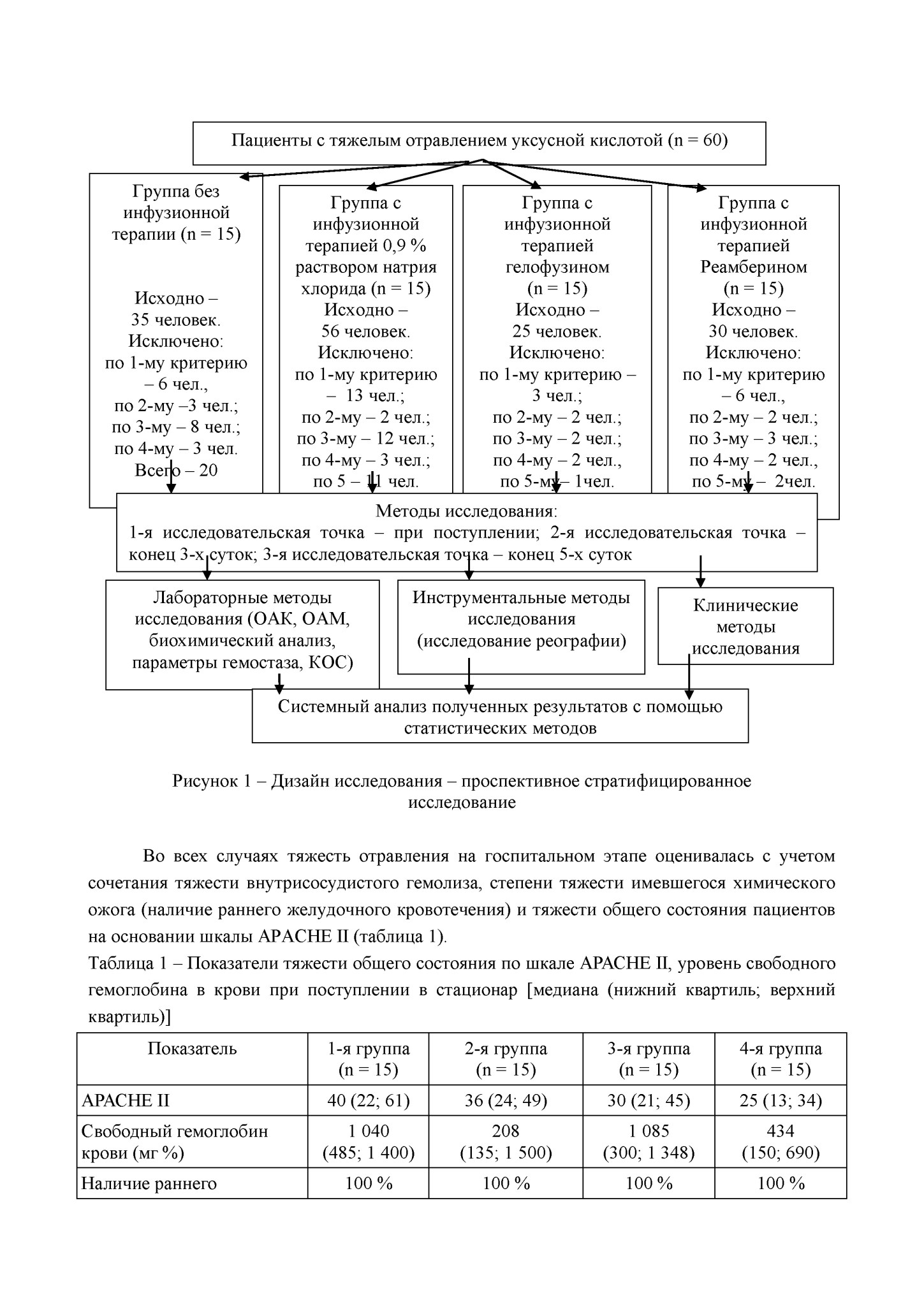 Пациенты с тяжелым отравлением уксусной кислотой (n = 60)

Группа без инфузионной терапии (n = 15)

Исходно – 35 человек. Исключено: по 1-му критерию – 6 чел., по 2-му –3 чел.; по 3-му – 8 чел.; по 4-му – 3 чел. Всего – 20

Группа с инфузионной терапией 0,9 % раствором натрия хлорида (n = 15) Исходно – 56 человек. Исключено: по 1-му критерию – 13 чел.; по 2-му – 2 чел.; по 3-му – 12 чел.; по 4-му – 3 чел.; по 5 – 11 чел.

Группа с инфузионной терапией гелофузином (n = 15) Исходно – 25 человек. Исключено: по 1-му критерию – 3 чел.; по 2-му – 2 чел.; по 3-му – 2 чел.; по 4-му – 2 чел., по 5-му – 1чел.

Группа с инфузионной терапией Реамберином (n = 15) Исходно – 30 человек. Исключено: по 1-му критерию – 6 чел., по 2-му – 2 чел.; по 3-му – 3 чел.; по 4-му – 2 чел., по 5-му – 2чел.

Методы исследования:
1-я исследовательская точка – при поступлении; 2-я исследовательская точка – конец 3-х суток; 3-я исследовательская точка – конец 5-х суток

Лабораторные методы исследования (ОАК, ОАМ, биохимический анализ, параметры гемостаза, КОС)

Инструментальные методы исследования (исследование реографии)

Клинические методы исследования

Системный анализ полученных результатов с помощью статистических методов

Рисунок 1 – Дизайн исследования – проспективное стратифицированное исследование

Во всех случаях тяжесть отравления на госпитальном этапе оценивалась с учетом сочетания тяжести внутрисосудистого гемолиза, степени тяжести имевшегося химического ожога (наличие раннего желудочного кровотечения) и тяжести общего состояния пациентов на основании шкалы APACHE II (таблица 1).
Таблица 1 – Показатели тяжести общего состояния по шкале APACHE II, уровень свободного гемоглобина в крови при поступлении в стационар [медиана (нижний квартиль; верхний квартиль)]

| Показатель | 1-я группа (n = 15) | 2-я группа (n = 15) | 3-я группа (n = 15) | 4-я группа (n = 15) |
|---|---|---|---|---|
| APACHE II | 40 (22; 61) | 36 (24; 49) | 30 (21; 45) | 25 (13; 34) |
| Свободный гемоглобин крови (мг %) | 1 040 (485; 1 400) | 208 (135; 1 500) | 1 085 (300; 1 348) | 434 (150; 690) |
| Наличие раннего | 100 % | 100 % | 100 % | 100 % |